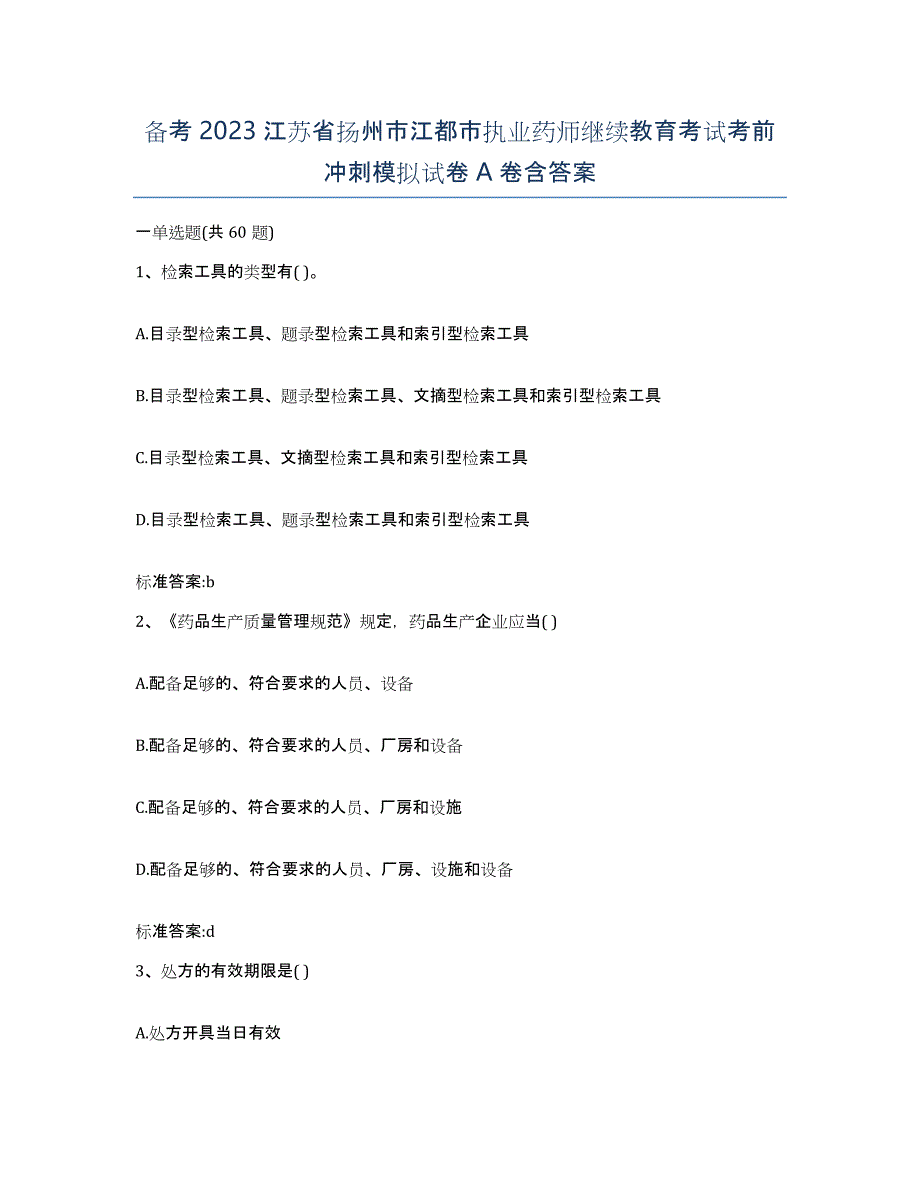 备考 2023 江苏省扬州市江都市执业药师继续教育考试考前冲刺模拟试卷 A 卷含答案

一单选题(共 60 题)

1、检索工具的类型有( )。

A.目录型检索工具、题录型检索工具和索引型检索工具

B.目录型检索工具、题录型检索工具、文摘型检索工具和索引型检索工具

C.目录型检索工具、文摘型检索工具和索引型检索工具

D.目录型检索工具、题录型检索工具和索引型检索工具

标准答案:b

2、《药品生产质量管理规范》规定，药品生产企业应当( )

A.配备足够的、符合要求的人员、设备

B.配备足够的、符合要求的人员、厂房和设备

C.配备足够的、符合要求的人员、厂房和设施

D.配备足够的、符合要求的人员、厂房、设施和设备

标准答案:d

3、处方的有效期限是( )

A.处方开具当日有效